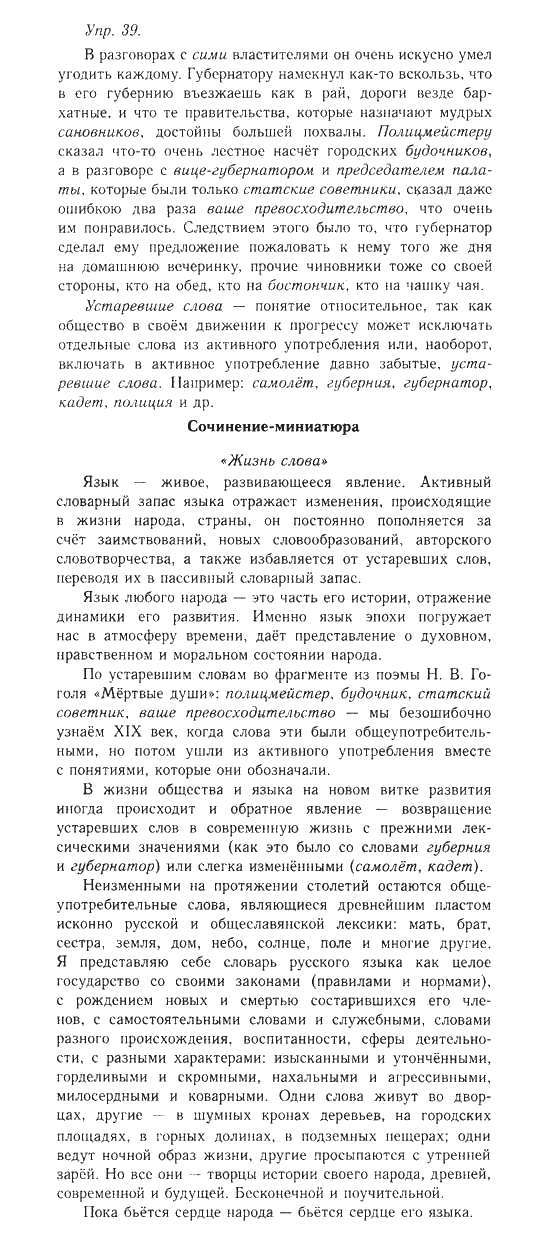 Упр. 39.

В разговорах с сими властителями он очень искусно умел угодить каждому. Губернатору намекнул как-то вскользь, что в его губернию въезжаешь как в рай, дороги везде бархатные, и что те правительства, которые назначают мудрых сановников, достойны большей похвалы. Полицмейстеру сказал что-то очень лестное насчёт городских будочников, а в разговоре с вице-губернатором и председателем палаты, которые были только статские советники, сказал даже ошибкою два раза ваше превосходительство, что очень им понравилось. Следствием этого было то, что губернатор сделал ему предложение пожаловать к нему того же дня на домашнюю вечеринку, прочие чиновники тоже со своей стороны, кто на обед, кто на бостончик, кто на чашку чая.

Устаревшие слова — понятие относительное, так как общество в своём движении к прогрессу может исключать отдельные слова из активного употребления или, наоборот, включать в активное употребление давно забытые, устаревшие слова. Например: самолёт, губерния, губернатор, кадет, полиция и др.

Сочинение-миниатюра

«Жизнь слова»

Язык — живое, развивающееся явление. Активный словарный запас языка отражает изменения, происходящие в жизни народа, страны, он постоянно пополняется за счёт заимствований, новых словообразований, авторского словотворчества, а также избавляется от устаревших слов, переводя их в пассивный словарный запас.

Язык любого народа — это часть его истории, отражение динамики его развития. Именно язык эпохи погружает нас в атмосферу времени, даёт представление о духовном, нравственном и моральном состоянии народа.

По устаревшим словам во фрагменте из поэмы Н. В. Гоголя «Мёртвые души»: полицмейстер, будочник, статский советник, ваше превосходительство — мы безошибочно узнаём XIX век, когда слова эти были общеупотребительными, но потом ушли из активного употребления вместе с понятиями, которые они обозначали.

В жизни общества и языка на новом витке развития иногда происходит и обратное явление — возвращение устаревших слов в современную жизнь с прежними лексическими значениями (как это было со словами губерния и губернатор) или слегка изменёнными (самолёт, кадет).

Неизменными на протяжении столетий остаются общеупотребительные слова, являющиеся древнейшим пластом исконно русской и общеславянской лексики: мать, брат, сестра, земля, дом, небо, солнце, поле и многие другие. Я представляю себе словарь русского языка как целое государство со своими законами (правилами и нормами), с рождением новых и смертью состарившихся его членов, с самостоятельными словами и служебными, словами разного происхождения, воспитанности, сферы деятельности, с разными характерами: изысканными и утончёнными, горделивыми и скромными, нахальными и агрессивными, милосердными и коварными. Одни слова живут во дворцах, другие — в шумных кронах деревьев, на городских площадях, в горных долинах, в подземных пещерах; одни ведут ночной образ жизни, другие просыпаются с утренней зарёй. Но все они — творцы истории своего народа, древней, современной и будущей. Бесконечной и поучительной.

Пока бьётся сердце народа — бьётся сердце его языка.